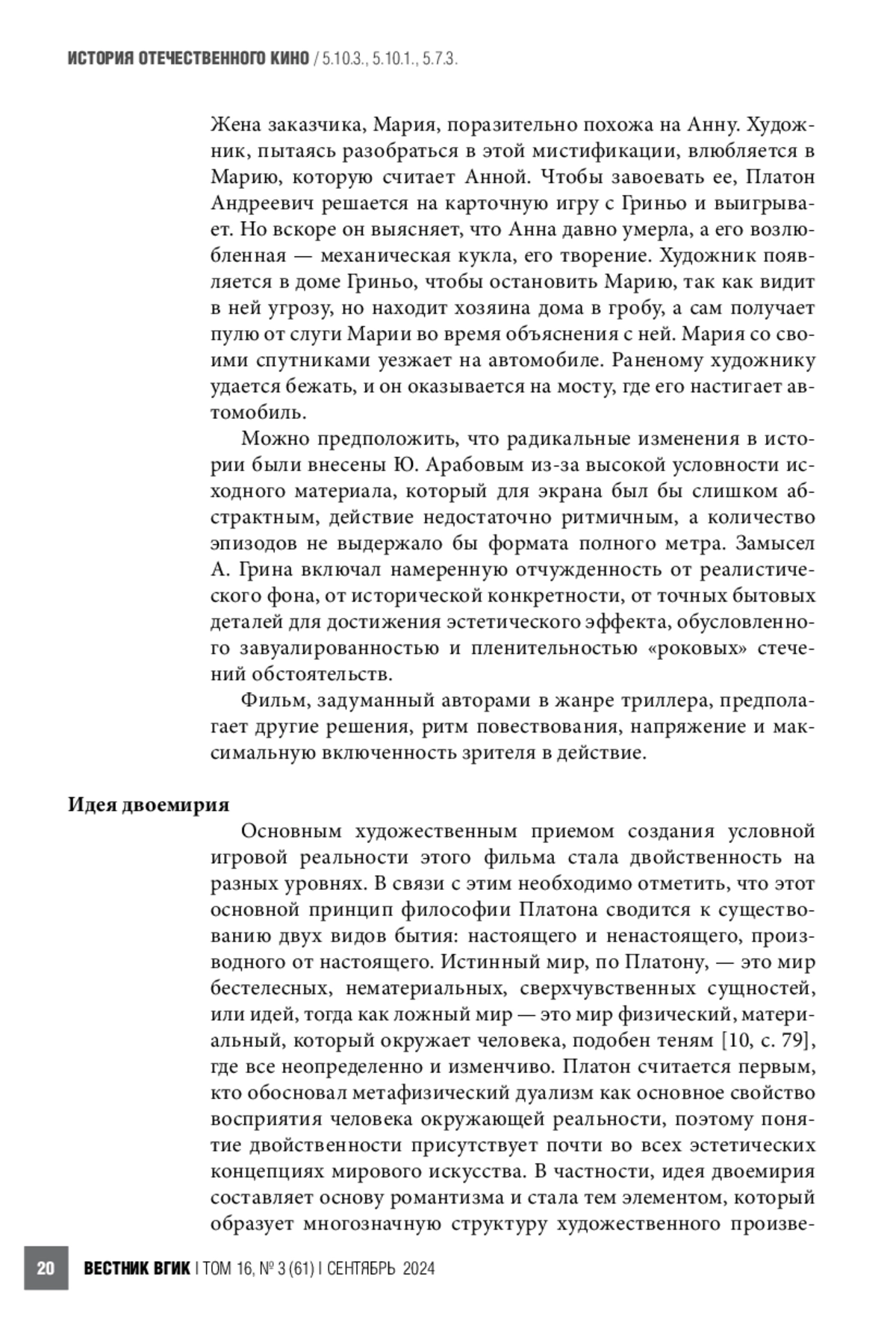 ИСТОРИЯ ОТЕЧЕСТВЕННОГО КИНО / 5.10.3., 5.10.1., 5.7.3.

Жена заказчика, Мария, поразительно похожа на Анну. Художник, пытаясь разобраться в этой мистификации, влюбляется в Марию, которую считает Анной. Чтобы завоевать ее, Платон Андреевич решается на карточную игру с Гриньо и выигрывает. Но вскоре он выясняет, что Анна давно умерла, а его возлюбленная — механическая кукла, его творение. Художник появляется в доме Гриньо, чтобы остановить Марию, так как видит в ней угрозу, но находит хозяина дома в гробу, а сам получает пулю от слуги Марии во время объяснения с ней. Мария со своими спутниками уезжает на автомобиле. Раненому художнику удается бежать, и он оказывается на мосту, где его настигает автомобиль.

Можно предположить, что радикальные изменения в истории были внесены Ю. Арабовым из-за высокой условности исходного материала, который для экрана был бы слишком абстрактным, действие недостаточно ритмичным, а количество эпизодов не выдержало бы формата полного метра. Замысел А. Грина включал намеренную отчужденность от реалистического фона, от исторической конкретности, от точных бытовых деталей для достижения эстетического эффекта, обусловленного завуалированностью и пленительностью «роковых» стечений обстоятельств.

Фильм, задуманный авторами в жанре триллера, предполагает другие решения, ритм повествования, напряжение и максимальную включенность зрителя в действие.

Идея двоемирия

Основным художественным приемом создания условной игровой реальности этого фильма стала двойственность на разных уровнях. В связи с этим необходимо отметить, что этот основной принцип философии Платона сводится к существованию двух видов бытия: настоящего и ненастоящего, производного от настоящего. Истинный мир, по Платону, — это мир бестелесных, нематериальных, сверхчувственных сущностей, или идей, тогда как ложный мир — это мир физический, материальный, который окружает человека, подобен теням [10, с. 79], где все неопределенно и изменчиво. Платон считается первым, кто обосновал метафизический дуализм как основное свойство восприятия человека окружающей реальности, поэтому понятие двойственности присутствует почти во всех эстетических концепциях мирового искусства. В частности, идея двоемирия составляет основу романтизма и стала тем элементом, который образует многозначную структуру художественного произве-

20 ВЕСТНИК ВГИК | ТОМ 16, № 3 (61) | СЕНТЯБРЬ 2024